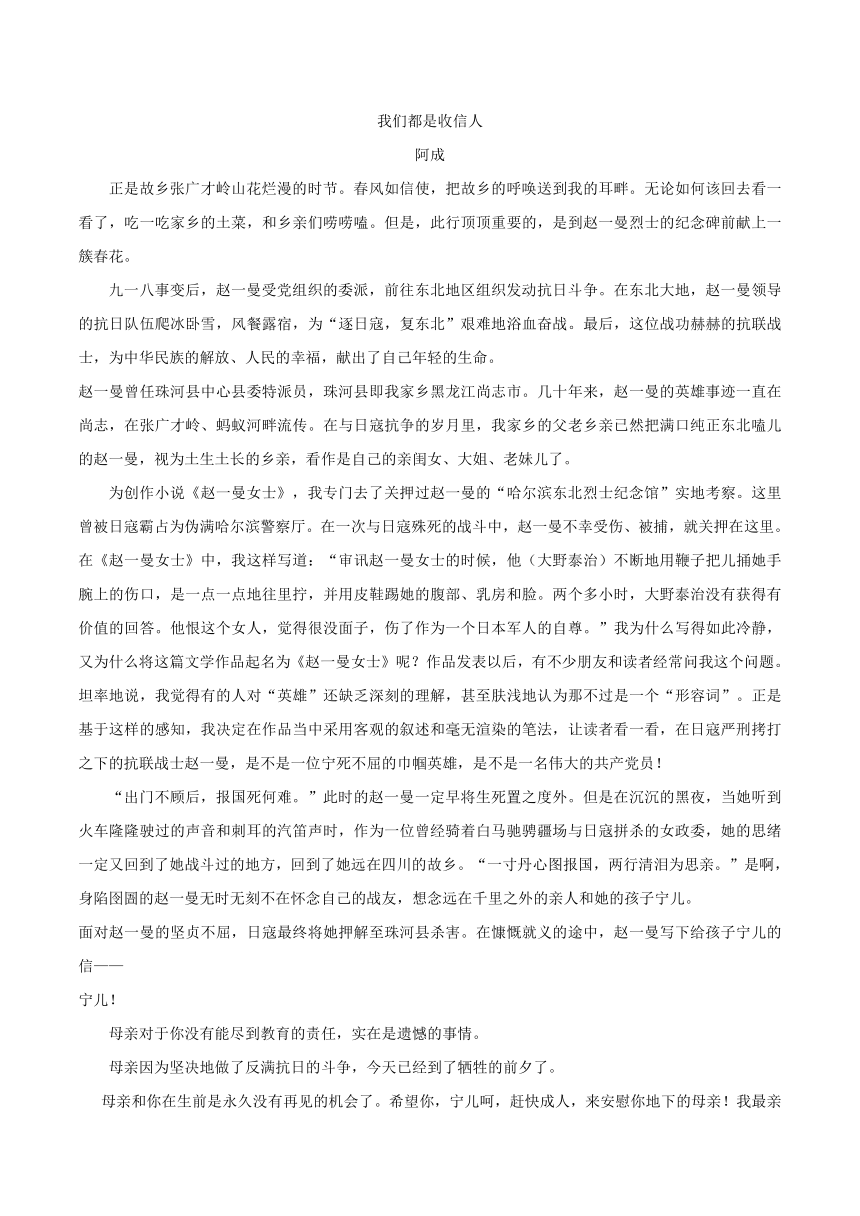 我们都是收信人

阿成

正是故乡张广才岭山花烂漫的时节。春风如信使，把故乡的呼唤送到我的耳畔。无论如何该回去看一看了，吃一吃家乡的土菜，和乡亲们唠唠嗑。但是，此行顶顶重要的，是到赵一曼烈士的纪念碑前献上一簇春花。

九一八事变后，赵一曼受党组织的委派，前往东北地区组织发动抗日斗争。在东北大地，赵一曼领导的抗日队伍爬冰卧雪，风餐露宿，为“逐日寇，复东北”艰难地浴血奋战。最后，这位战功赫赫的抗联战士，为中华民族的解放、人民的幸福，献出了自己年轻的生命。

赵一曼曾任珠河县中心县委特派员，珠河县即我家乡黑龙江尚志市。几十年来，赵一曼的英雄事迹一直在尚志，在张广才岭、蚂蚁河畔流传。在与日寇抗争的岁月里，我家乡的父老乡亲已然把满口纯正东北嗑儿的赵一曼，视为土生土长的乡亲，看作是自己的亲闺女、大姐、老妹儿了。

为创作小说《赵一曼女士》，我专门去了关押过赵一曼的“哈尔滨东北烈士纪念馆”实地考察。这里曾被日寇霸占为伪满哈尔滨警察厅。在一次与日寇殊死的战斗中，赵一曼不幸受伤、被捕，就关押在这里。在《赵一曼女士》中，我这样写道：“审讯赵一曼女士的时候，他（大野泰治）不断地用鞭子把儿捅她手腕上的伤口，是一点一点地往里拧，并用皮鞋踢她的腹部、乳房和脸。两个多小时，大野泰治没有获得有价值的回答。他恨这个女人，觉得很没面子，伤了作为一个日本军人的自尊。”我为什么写得如此冷静，又为什么将这篇文学作品起名为《赵一曼女士》呢？作品发表以后，有不少朋友和读者经常问我这个问题。坦率地说，我觉得有的人对“英雄”还缺乏深刻的理解，甚至肤浅地认为那不过是一个“形容词”。正是基于这样的感知，我决定在作品当中采用客观的叙述和毫无渲染的笔法，让读者看一看，在日寇严刑拷打之下的抗联战士赵一曼，是不是一位宁死不屈的巾帼英雄，是不是一名伟大的共产党员！

“出门不顾后，报国死何难。”此时的赵一曼一定早将生死置之度外。但是在沉沉的黑夜，当她听到火车隆隆驶过的声音和刺耳的汽笛声时，作为一位曾经骑着白马驰骋疆场与日寇拼杀的女政委，她的思绪一定又回到了她战斗过的地方，回到了她远在四川的故乡。“一寸丹心图报国，两行清泪为思亲。”是啊，身陷囹圄的赵一曼无时无刻不在怀念自己的战友，想念远在千里之外的亲人和她的孩子宁儿。

面对赵一曼的坚贞不屈，日寇最终将她押解至珠河县杀害。在慷慨就义的途中，赵一曼写下给孩子宁儿的信——

宁儿！

母亲对于你没有能尽到教育的责任，实在是遗憾的事情。

母亲因为坚决地做了反满抗日的斗争，今天已经到了牺牲的前夕了。

母亲和你在生前是永久没有再见的机会了。希望你，宁儿呵，赶快成人，来安慰你地下的母亲！我最亲